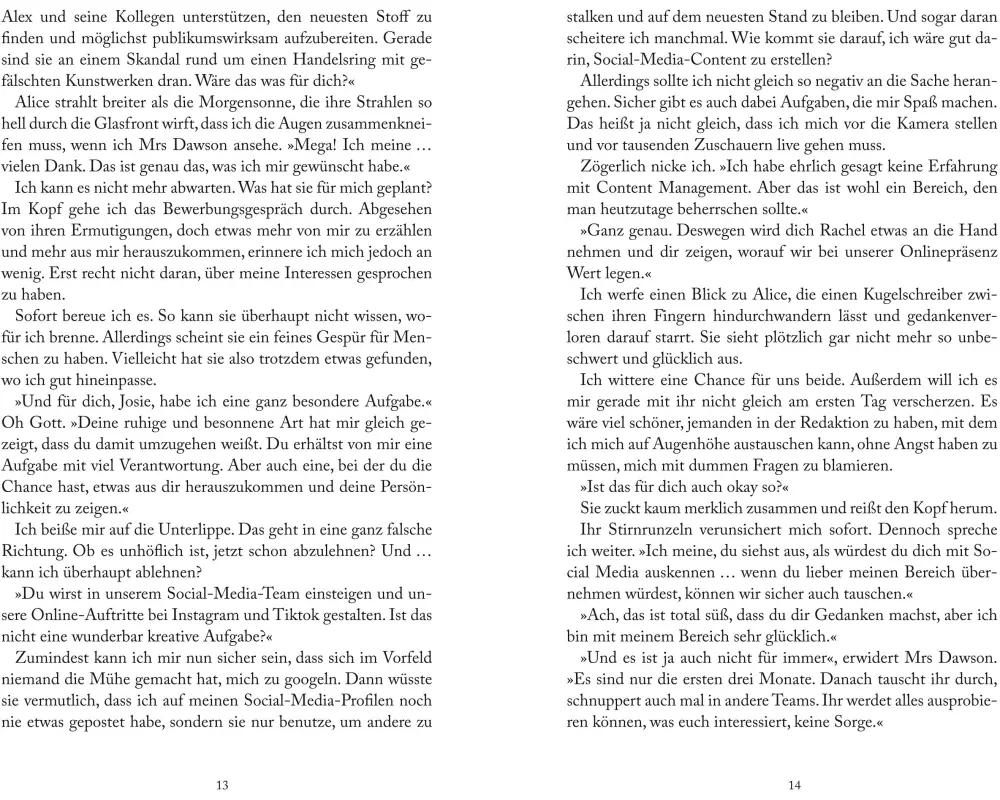 Alex und seine Kollegen unterstützen, den neuesten Stoff zu finden und möglichst publikumswirksam aufzubereiten. Gerade sind sie an einem Skandal rund um einen Handelsring mit gefälschten Kunstwerken dran. Wäre das was für dich?«

Alice strahlt breiter als die Morgensonne, die ihre Strahlen so hell durch die Glasfront wirft, dass ich die Augen zusammenkneifen muss, wenn ich Mrs Dawson ansehe. »Mega! Ich meine … vielen Dank. Das ist genau das, was ich mir gewünscht habe.«

Ich kann es nicht mehr abwarten. Was hat sie für mich geplant? Im Kopf gehe ich das Bewerbungsgespräch durch. Abgesehen von ihren Ermutigungen, doch etwas mehr von mir zu erzählen und mehr aus mir herauszukommen, erinnere ich mich jedoch an wenig. Erst recht nicht daran, über meine Interessen gesprochen zu haben.

Sofort bereue ich es. So kann sie überhaupt nicht wissen, wofür ich brenne. Allerdings scheint sie ein feines Gespür für Menschen zu haben. Vielleicht hat sie also trotzdem etwas gefunden, wo ich gut hineinpasse.

»Und für dich, Josie, habe ich eine ganz besondere Aufgabe.«

Oh Gott. »Deine ruhige und besonnene Art hat mir gleich gezeigt, dass du damit umzugehen weißt. Du erhältst von mir eine Aufgabe mit viel Verantwortung. Aber auch eine, bei der du die Chance hast, etwas aus dir herauszukommen und deine Persönlichkeit zu zeigen.«

Ich beiße mir auf die Unterlippe. Das geht in eine ganz falsche Richtung. Ob es unhöflich ist, jetzt schon abzulehnen? Und … kann ich überhaupt ablehnen?

»Du wirst in unserem Social-Media-Team einsteigen und unsere Online-Auftritte bei Instagram und Tiktok gestalten. Ist das nicht eine wunderbar kreative Aufgabe?«

Zumindest kann ich mir nun sicher sein, dass sich im Vorfeld niemand die Mühe gemacht hat, mich zu googeln. Dann wüsste sie vermutlich, dass ich auf meinen Social-Media-Profilen noch nie etwas gepostet habe, sondern sie nur benutze, um andere zu

13

stalken und auf dem neuesten Stand zu bleiben. Und sogar daran scheitere ich manchmal. Wie kommt sie darauf, ich wäre gut darin, Social-Media-Content zu erstellen?

Allerdings sollte ich nicht gleich so negativ an die Sache herangehen. Sicher gibt es auch dabei Aufgaben, die mir Spaß machen. Das heißt ja nicht gleich, dass ich mich vor die Kamera stellen und vor tausenden Zuschauern live gehen muss.

Zögerlich nicke ich. »Ich habe ehrlich gesagt keine Erfahrung mit Content Management. Aber das ist wohl ein Bereich, den man heutzutage beherrschen sollte.«

»Ganz genau. Deswegen wird dich Rachel etwas an die Hand nehmen und dir zeigen, worauf wir bei unserer Onlinepräsenz Wert legen.«

Ich werfe einen Blick zu Alice, die einen Kugelschreiber zwischen ihren Fingern hindurchwandern lässt und gedankenverloren darauf starrt. Sie sieht plötzlich gar nicht mehr so unbeschwert und glücklich aus.

Ich wittere eine Chance für uns beide. Außerdem will ich es mir gerade mit ihr nicht gleich am ersten Tag verscherzen. Es wäre viel schöner, jemanden in der Redaktion zu haben, mit dem ich mich auf Augenhöhe austauschen kann, ohne Angst haben zu müssen, mich mit dummen Fragen zu blamieren.

»Ist das für dich auch okay so?«

Sie zuckt kaum merklich zusammen und reißt den Kopf herum. Ihr Stirnrunzeln verunsichert mich sofort. Dennoch spreche ich weiter. »Ich meine, du siehst aus, als würdest du dich mit Social Media auskennen … wenn du lieber meinen Bereich übernehmen würdest, können wir sicher auch tauschen.«

»Ach, das ist total süß, dass du dir Gedanken machst, aber ich bin mit meinem Bereich sehr glücklich.«

»Und es ist ja auch nicht für immer«, erwidert Mrs Dawson. »Es sind nur die ersten drei Monate. Danach tauscht ihr durch, schnuppert auch mal in andere Teams. Ihr werdet alles ausprobieren können, was euch interessiert, keine Sorge.«

14